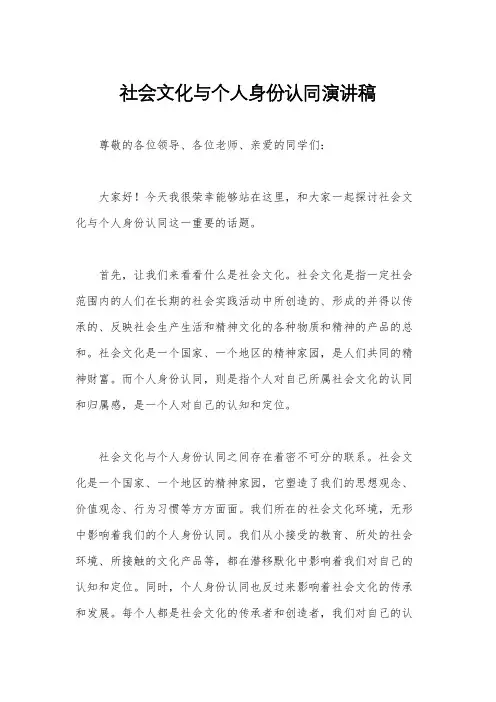 社会文化与个人身份认同演讲稿

尊敬的各位领导、各位老师、亲爱的同学们:

大家好!今天我很荣幸能够站在这里,和大家一起探讨社会文化与个人身份认同这一重要的话题。

首先,让我们来看看什么是社会文化。社会文化是指一定社会范围内的人们在长期的社会实践活动中所创造的、形成的并得以传承的、反映社会生产生活和精神文化的各种物质和精神的产品的总和。社会文化是一个国家、一个地区的精神家园,是人们共同的精神财富。而个人身份认同,则是指个人对自己所属社会文化的认同和归属感,是一个人对自己的认知和定位。

社会文化与个人身份认同之间存在着密不可分的联系。社会文化是一个国家、一个地区的精神家园,它塑造了我们的思想观念、价值观念、行为习惯等方方面面。我们所在的社会文化环境,无形中影响着我们的个人身份认同。我们从小接受的教育、所处的社会环境、所接触的文化产品等,都在潜移默化中影响着我们对自己的认知和定位。同时,个人身份认同也反过来影响着社会文化的传承和发展。每个人都是社会文化的传承者和创造者,我们对自己的认